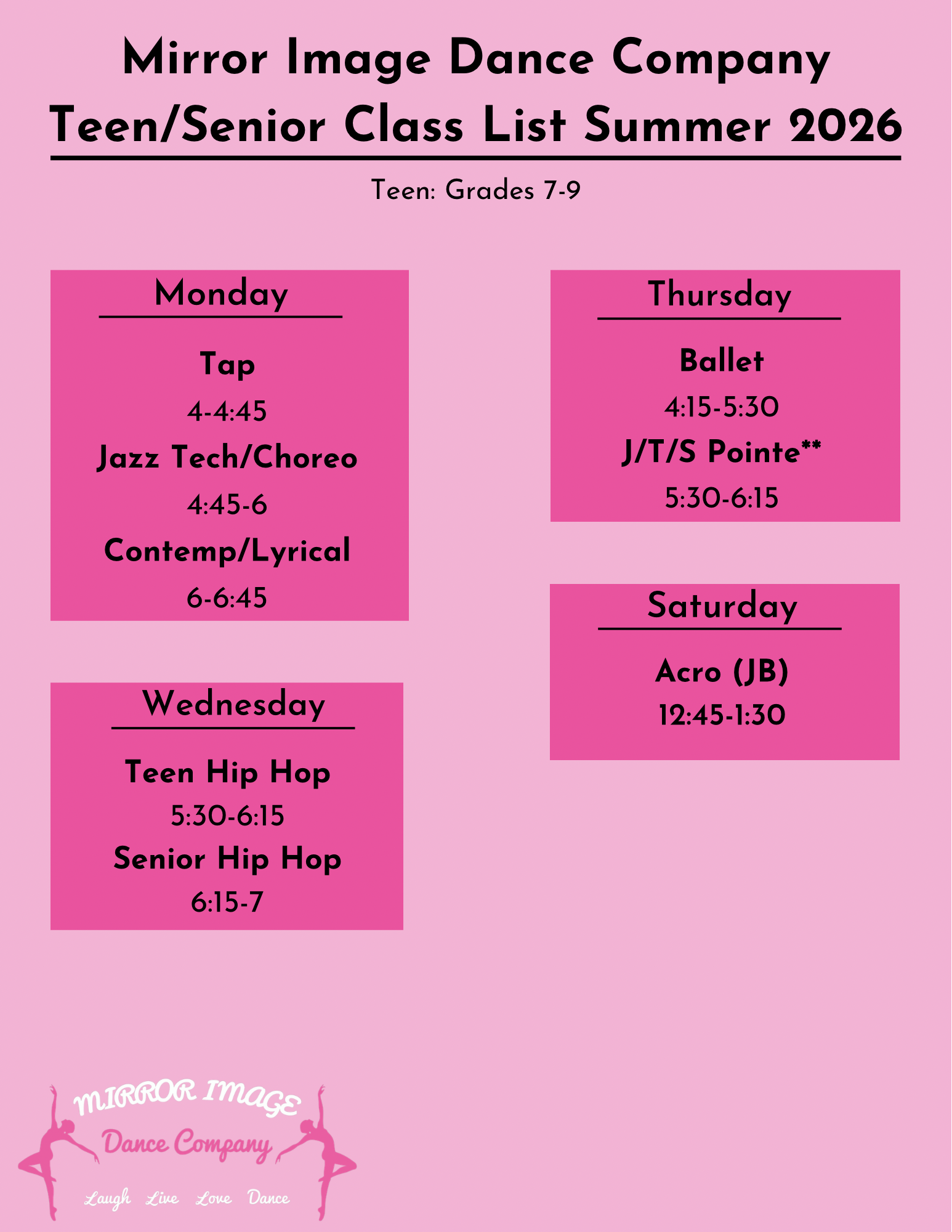 Mirror Image Dance Company
Teen/Senior Class List Summer 2026

Teen: Grades 7-9

Monday

Tap
4-4:45
Jazz Tech/Choreo
4:45-6
Contemp/Lyrical
6-6:45

Wednesday

Teen Hip Hop
5:30-6:15
Senior Hip Hop
6:15-7

Thursday

Ballet
4:15-5:30
J/T/S Pointe**
5:30-6:15

Saturday

Acro (JB)
12:45-1:30

MIRROR IMAGE
Dance Company
Laugh Live Love Dance